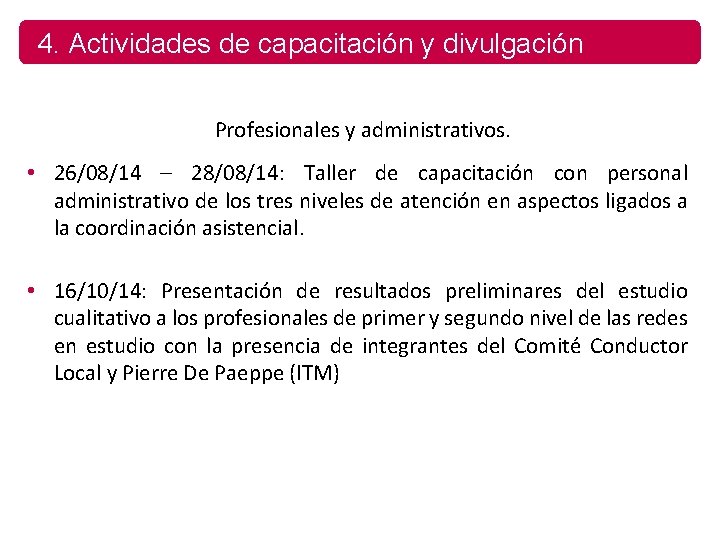 4. Actividades de capacitación y divulgación

Profesionales y administrativos.

• 26/08/14 – 28/08/14: Taller de capacitación con personal administrativo de los tres niveles de atención en aspectos ligados a la coordinación asistencial.

• 16/10/14: Presentación de resultados preliminares del estudio cualitativo a los profesionales de primer y segundo nivel de las redes en estudio con la presencia de integrantes del Comité Conductor Local y Pierre De Paeppe (ITM)